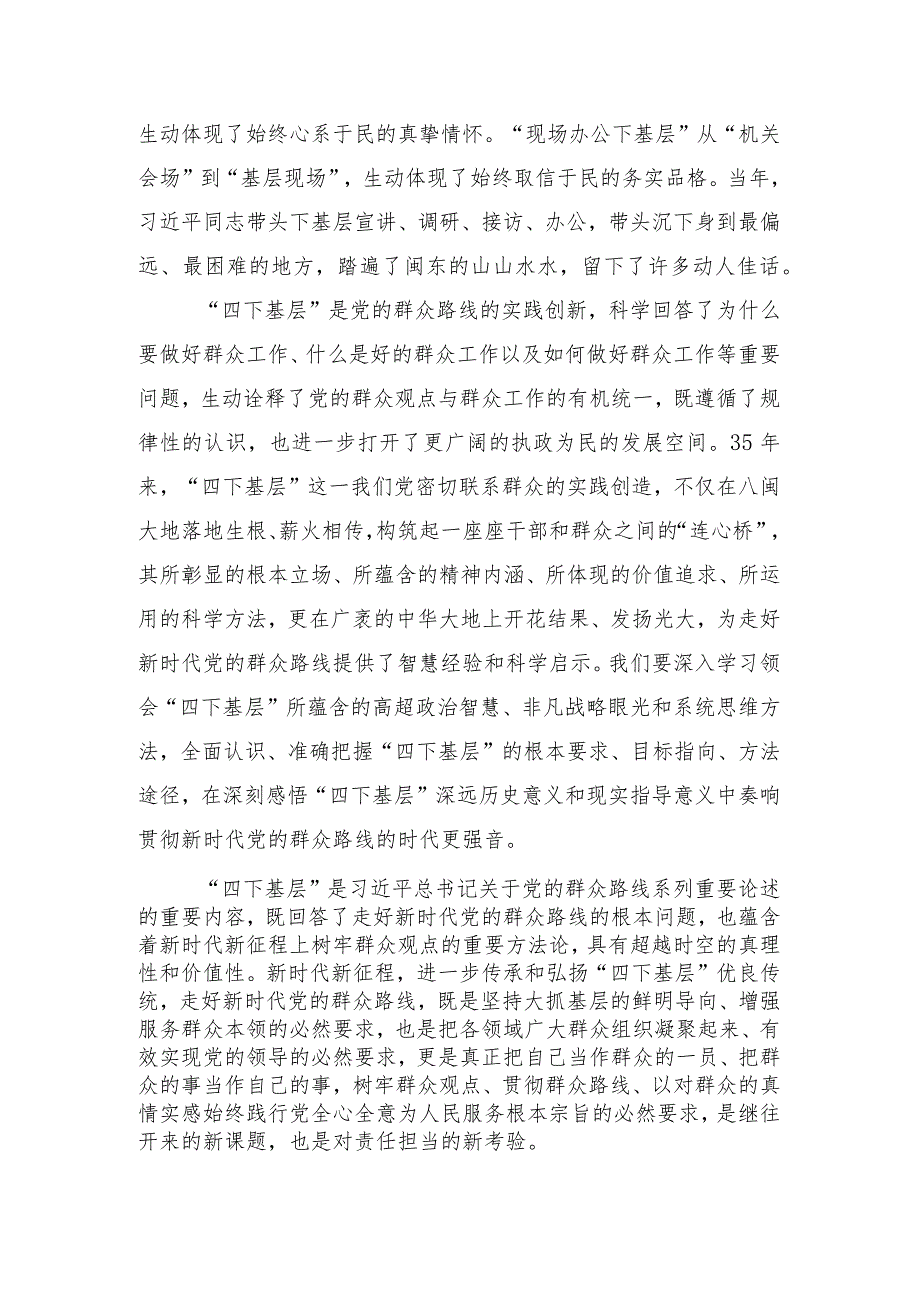 生动体现了始终心系于民的真挚情怀。“现场办公下基层”从“机关会场”到“基层现场”，生动体现了始终取信于民的务实品格。当年，习近平同志带头下基层宣讲、调研、接访、办公，带头沉下身到最偏远、最困难的地方，踏遍了闽东的山山水水，留下了许多动人佳话。

“四下基层”是党的群众路线的实践创新，科学回答了为什么要做好群众工作、什么是好的群众工作以及如何做好群众工作等重要问题，生动诠释了党的群众观点与群众工作的有机统一，既遵循了规律性的认识，也进一步打开了更广阔的执政为民的发展空间。35年来，“四下基层”这一我们党密切联系群众的实践创造，不仅在八闽大地落地生根、薪火相传，构筑起一座座干部和群众之间的“连心桥”，其所彰显的根本立场、所蕴含的精神内涵、所体现的价值追求、所运用的科学方法，更在广袤的中华大地上开花结果、发扬光大，为走好新时代党的群众路线提供了智慧经验和科学启示。我们要深入学习领会“四下基层”所蕴含的高超政治智慧、非凡战略眼光和系统思维方法，全面认识、准确把握“四下基层”的根本要求、目标指向、方法途径，在深刻感悟“四下基层”深远历史意义和现实指导意义中奏响贯彻新时代党的群众路线的时代更强音。

“四下基层”是习近平总书记关于党的群众路线系列重要论述的重要内容，既回答了走好新时代党的群众路线的根本问题，也蕴含着新时代新征程上树牢群众观点的重要方法论，具有超越时空的真理性和价值性。新时代新征程，进一步传承和弘扬“四下基层”优良传统，走好新时代党的群众路线，既是坚持大抓基层的鲜明导向、增强服务群众本领的必然要求，也是把各领域广大群众组织凝聚起来、有效实现党的领导的必然要求，更是真正把自己当作群众的一员、把群众的事当作自己的事，树牢群众观点、贯彻群众路线、以对群众的真情实感始终践行党全心全意为人民服务根本宗旨的必然要求，是继往开来的新课题，也是对责任担当的新考验。